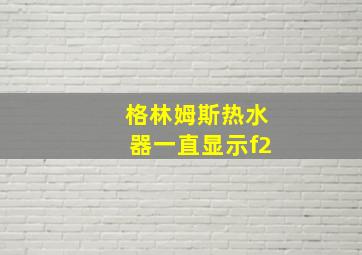 格林姆斯热水器一直显示f2